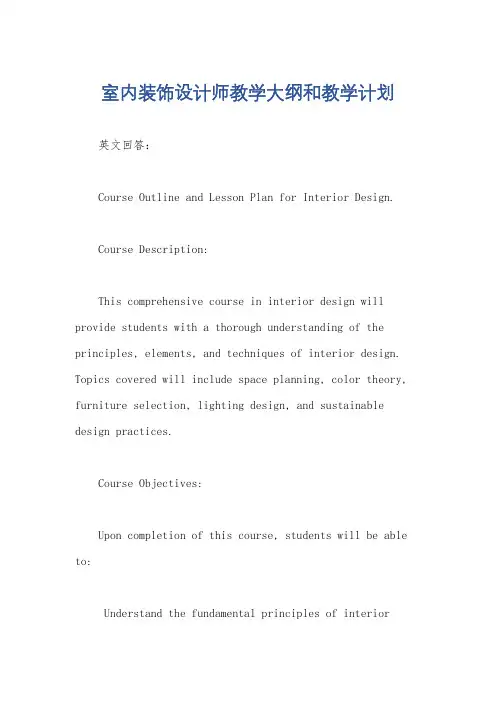 室内装饰设计师教学大纲和教学计划

英文回答：

Course Outline and Lesson Plan for Interior Design.

Course Description:

This comprehensive course in interior design will provide students with a thorough understanding of the principles, elements, and techniques of interior design. Topics covered will include space planning, color theory, furniture selection, lighting design, and sustainable design practices.

Course Objectives:

Upon completion of this course, students will be able to:

Understand the fundamental principles of interior